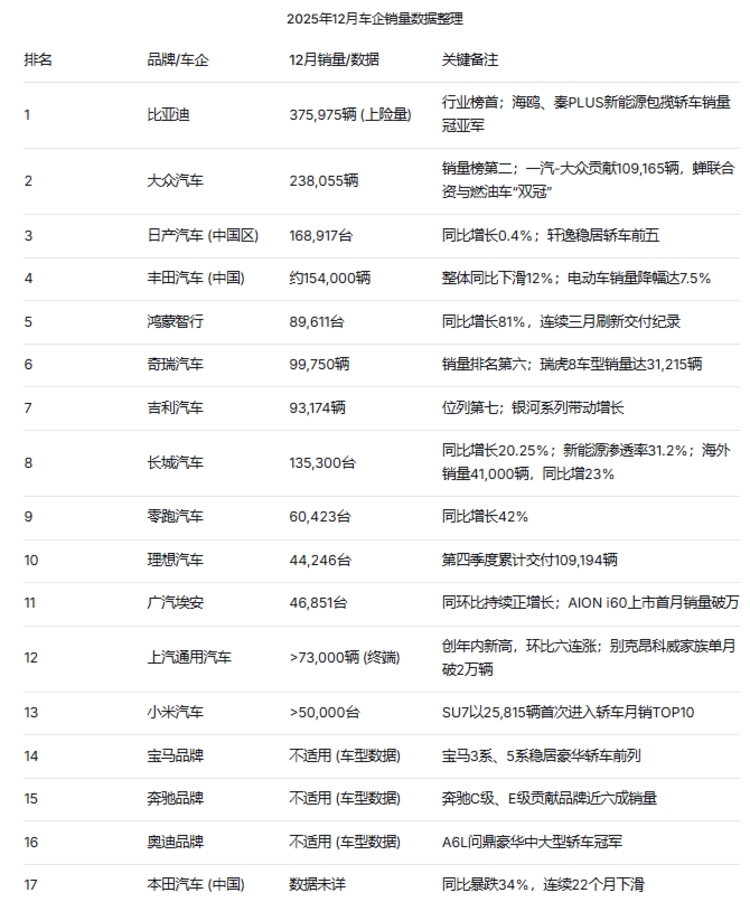 2025年12月车企销量数据整理

| 排名 | 品牌/车企 | 12月销量/数据 | 关键备注 |
|---|---|---|---|
| 1 | 比亚迪 | 375,975辆 (上险量) | 行业榜首；海鸥、秦PLUS新能源包揽轿车销量冠亚军 |
| 2 | 大众汽车 | 238,055辆 | 销量榜第二；一汽-大众贡献109,165辆，蝉联合资与燃油车“双冠” |
| 3 | 日产汽车 (中国区) | 168,917台 | 同比增长0.4%；轩逸稳居轿车前五 |
| 4 | 丰田汽车 (中国) | 约154,000辆 | 整体同比下滑12%；电动车销量降幅达7.5% |
| 5 | 鸿蒙智行 | 89,611台 | 同比增长81%，连续三月刷新交付纪录 |
| 6 | 奇瑞汽车 | 99,750辆 | 销量排名第六；瑞虎8车型销量达31,215辆 |
| 7 | 吉利汽车 | 93,174辆 | 位列第七；银河系列带动增长 |
| 8 | 长城汽车 | 135,300台 | 同比增长20.25%；新能源渗透率31.2%；海外销量41,000辆，同比增23% |
| 9 | 零跑汽车 | 60,423台 | 同比增长42% |
| 10 | 理想汽车 | 44,246台 | 第四季度累计交付109,194辆 |
| 11 | 广汽埃安 | 46,851台 | 同环比持续正增长；AION i60上市首月销量破万 |
| 12 | 上汽通用汽车 | >73,000辆 (终端) | 创年内新高，环比六连涨；别克昂科威家族单月破2万辆 |
| 13 | 小米汽车 | >50,000台 | SU7以25,815辆首次进入轿车月销TOP10 |
| 14 | 宝马品牌 | 不适用 (车型数据) | 宝马3系、5系稳居豪华轿车前列 |
| 15 | 奔驰品牌 | 不适用 (车型数据) | 奔驰C级、E级贡献品牌近六成销量 |
| 16 | 奥迪品牌 | 不适用 (车型数据) | A6L问鼎豪华中大型轿车冠军 |
| 17 | 本田汽车 (中国) | 数据未详 | 同比暴跌34%，连续22个月下滑 |